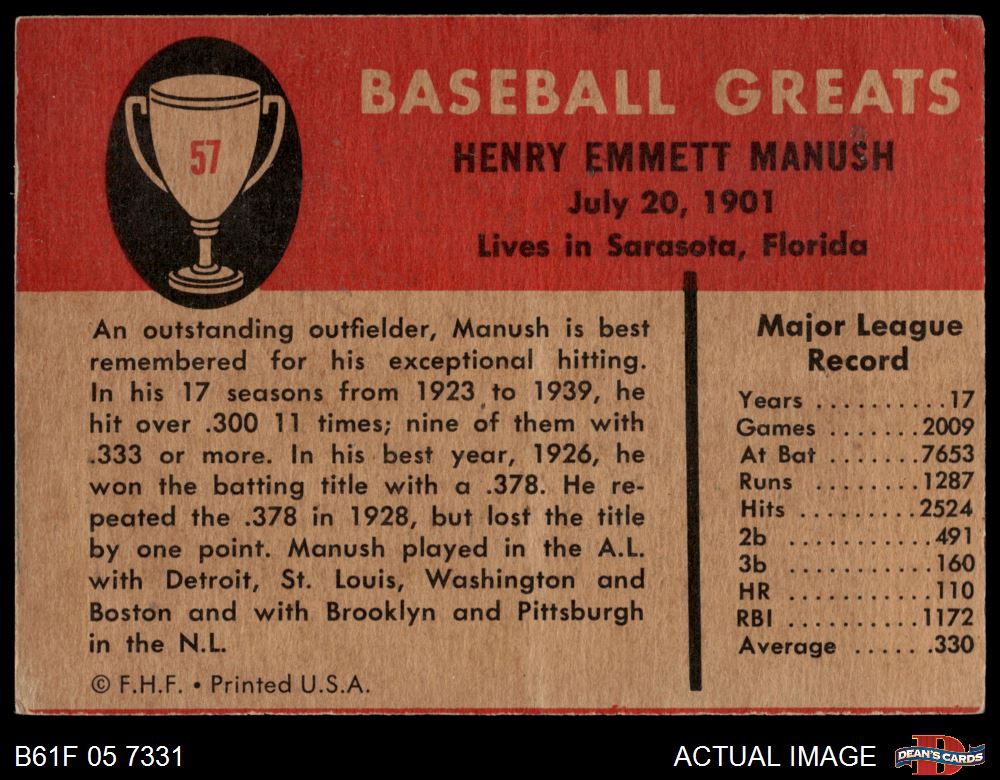 57

BASEBALL GREATS

HENRY EMMETT MANUSH
July 20, 1901
Lives in Sarasota, Florida

An outstanding outfielder, Manush is best remembered for his exceptional hitting. In his 17 seasons from 1923 to 1939, he hit over .300 11 times; nine of them with .333 or more. In his best year, 1926, he won the batting title with a .378. He repeated the .378 in 1928, but lost the title by one point. Manush played in the A.L. with Detroit, St. Louis, Washington and Boston and with Brooklyn and Pittsburgh in the N.L.

© F.H.F. • Printed U.S.A.

Major League Record
Years 17
Games 2009
At Bat 7653
Runs 1287
Hits 2524
2b 491
3b 160
HR 110
RBI 1172
Average .330

B61F 05 7331

ACTUAL IMAGE

DEAN'S CARDS